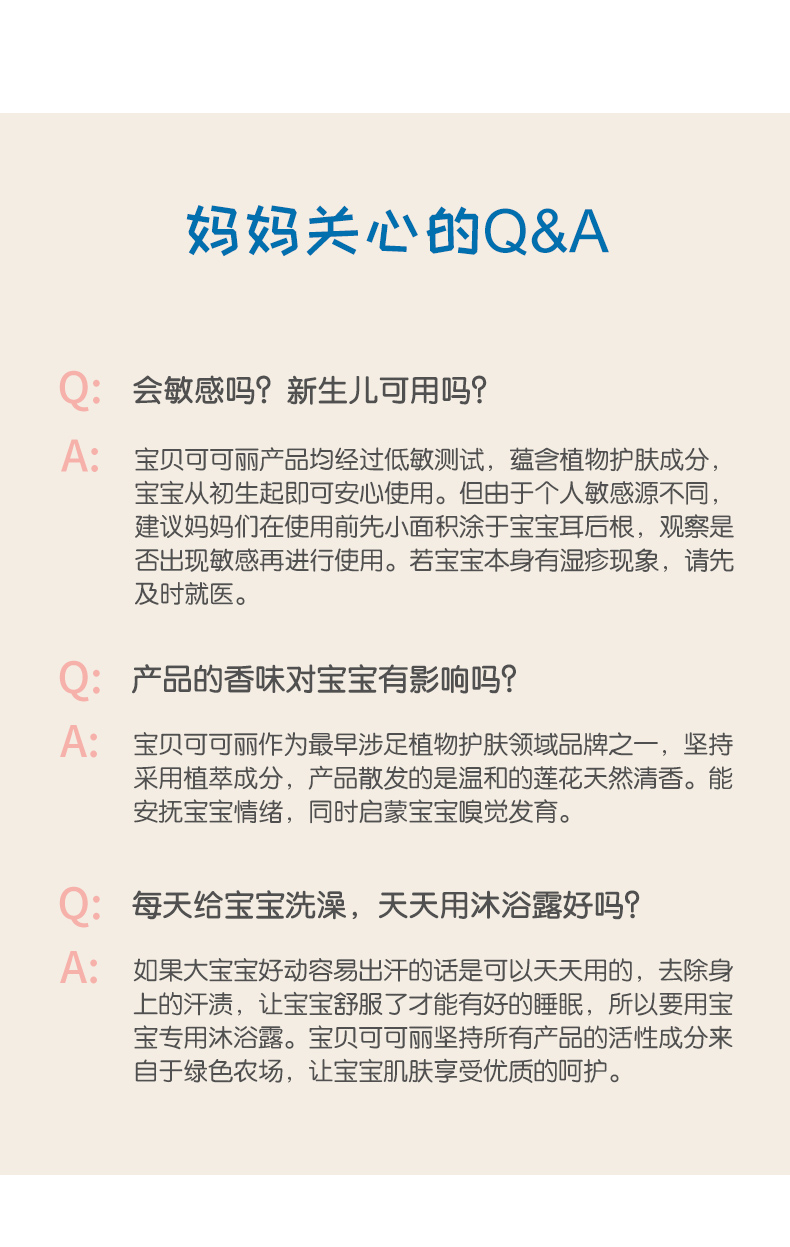 妈妈关心的Q&A

Q: 会敏感吗？新生儿可用吗？

A: 宝贝可可丽产品均经过低敏测试，蕴含植物护肤成分，宝宝从初生起即可安心使用。但由于个人敏感源不同，建议妈妈们在使用前先小面积涂于宝宝耳后根，观察是否出现敏感再进行使用。若宝宝本身有湿疹现象，请先及时就医。

Q: 产品的香味对宝宝有影响吗？

A: 宝贝可可丽作为最早涉足植物护肤领域品牌之一，坚持采用植萃成分，产品散发的是温和的莲花天然清香。能安抚宝宝情绪，同时启蒙宝宝嗅觉发育。

Q: 每天给宝宝洗澡，天天用沐浴露好吗？

A: 如果大宝宝好动容易出汗的话是可以天天用的，去除身上的汗渍，让宝宝舒服了才能有好的睡眠，所以要用宝宝专用沐浴露。宝贝可可丽坚持所有产品的活性成分来自于绿色农场，让宝宝肌肤享受优质的呵护。